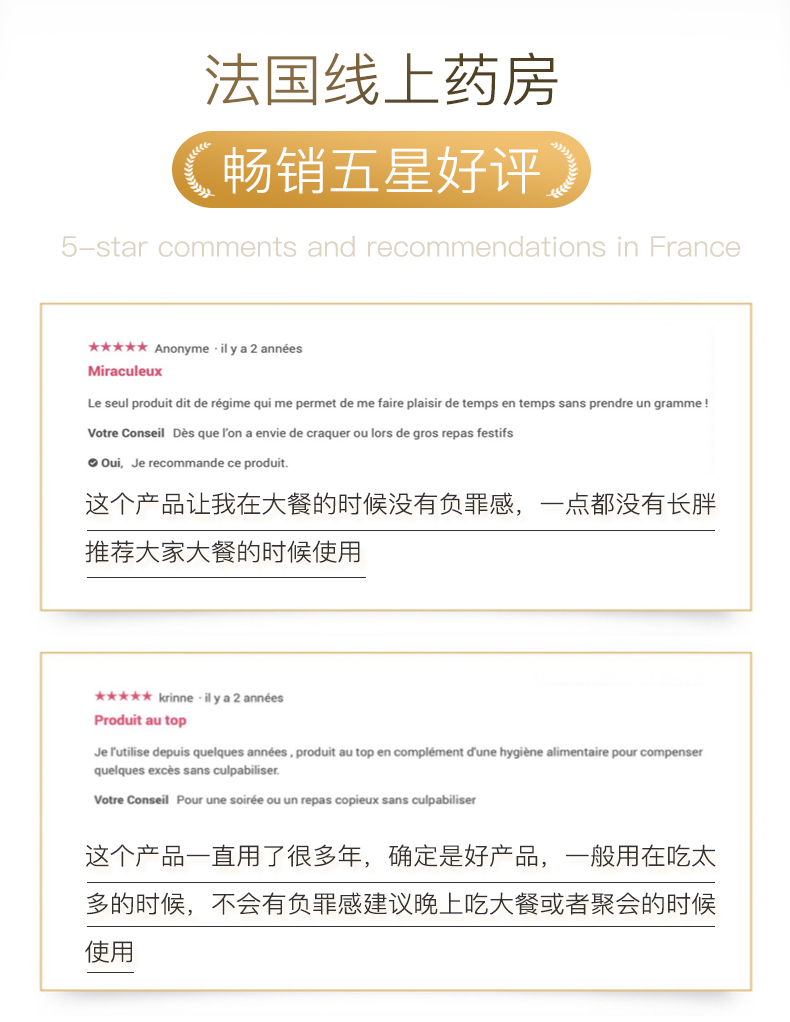 法国线上药房

畅销五星好评

5-star comments and recommendations in France

★★★★★ Anonyme · il y a 2 années

Miraculeux

Le seul produit dit de régime qui me permet de me faire plaisir de temps en temps sans prendre un gramme !

Votre Conseil Dès que l'on a envie de craquer ou lors de gros repas festifs

Oui, Je recommande ce produit.

这个产品让我在大餐的时候没有负罪感，一点都没有长胖推荐大家大餐的时候使用

★★★★★ krinne · il y a 2 années

Produit au top

Je l'utilise depuis quelques années , produit au top en complément d'une hygiène alimentaire pour compenser quelques excès sans culpabiliser.

Votre Conseil Pour une soirée ou un repas copieux sans culpabiliser

这个产品一直用了很多年，确定是好产品，一般用在吃太多的时候，不会有负罪感建议晚上吃大餐或者聚会的时候使用